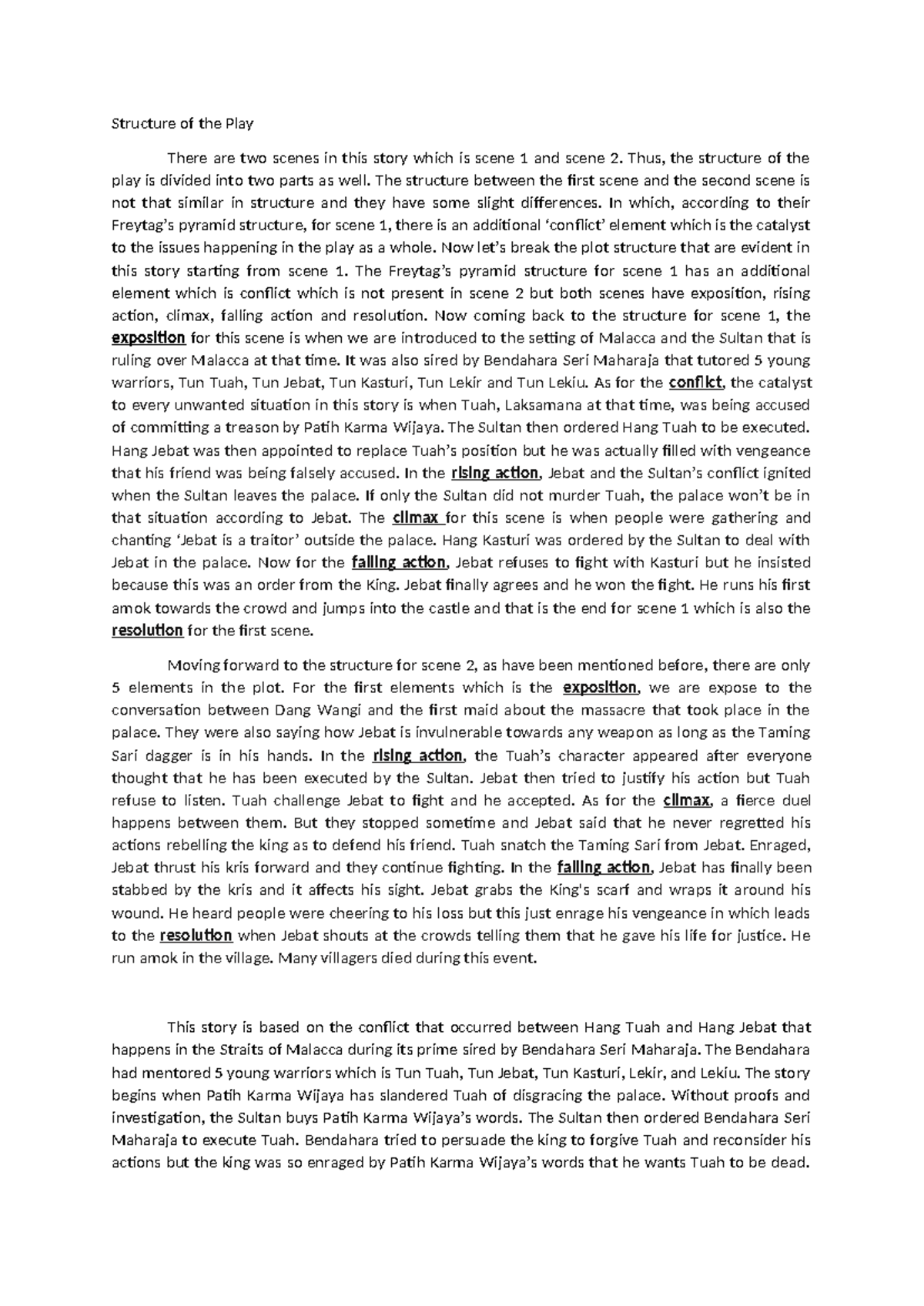 Structure of the Play

There are two scenes in this story which is scene 1 and scene 2. Thus, the structure of the play is divided into two parts as well. The structure between the first scene and the second scene is not that similar in structure and they have some slight differences. In which, according to their Freytag's pyramid structure, for scene 1, there is an additional 'conflict' element which is the catalyst to the issues happening in the play as a whole. Now let's break the plot structure that are evident in this story starting from scene 1. The Freytag's pyramid structure for scene 1 has an additional element which is conflict which is not present in scene 2 but both scenes have exposition, rising action, climax, falling action and resolution. Now coming back to the structure for scene 1, the exposition for this scene is when we are introduced to the setting of Malacca and the Sultan that is ruling over Malacca at that time. It was also sired by Bendahara Seri Maharaja that tutored 5 young warriors, Tun Tuah, Tun Jebat, Tun Kasturi, Tun Lekir and Tun Lekiu. As for the conflict, the catalyst to every unwanted situation in this story is when Tuah, Laksamana at that time, was being accused of committing a treason by Patih Karma Wijaya. The Sultan then ordered Hang Tuah to be executed. Hang Jebat was then appointed to replace Tuah's position but he was actually filled with vengeance that his friend was being falsely accused. In the rising action, Jebat and the Sultan's conflict ignited when the Sultan leaves the palace. If only the Sultan did not murder Tuah, the palace won't be in that situation according to Jebat. The climax for this scene is when people were gathering and chanting 'Jebat is a traitor' outside the palace. Hang Kasturi was ordered by the Sultan to deal with Jebat in the palace. Now for the falling action, Jebat refuses to fight with Kasturi but he insisted because this was an order from the King. Jebat finally agrees and he won the fight. He runs his first amok towards the crowd and jumps into the castle and that is the end for scene 1 which is also the resolution for the first scene.

Moving forward to the structure for scene 2, as have been mentioned before, there are only 5 elements in the plot. For the first elements which is the exposition, we are expose to the conversation between Dang Wangi and the first maid about the massacre that took place in the palace. They were also saying how Jebat is invulnerable towards any weapon as long as the Taming Sari dagger is in his hands. In the rising action, the Tuah's character appeared after everyone thought that he has been executed by the Sultan. Jebat then tried to justify his action but Tuah refuse to listen. Tuah challenge Jebat to fight and he accepted. As for the climax, a fierce duel happens between them. But they stopped sometime and Jebat said that he never regretted his actions rebelling the king as to defend his friend. Tuah snatch the Taming Sari from Jebat. Enraged, Jebat thrust his kris forward and they continue fighting. In the falling action, Jebat has finally been stabbed by the kris and it affects his sight. Jebat grabs the King's scarf and wraps it around his wound. He heard people were cheering to his loss but this just enrage his vengeance in which leads to the resolution when Jebat shouts at the crowds telling them that he gave his life for justice. He run amok in the village. Many villagers died during this event.

This story is based on the conflict that occurred between Hang Tuah and Hang Jebat that happens in the Straits of Malacca during its prime sired by Bendahara Seri Maharaja. The Bendahara had mentored 5 young warriors which is Tun Tuah, Tun Jebat, Tun Kasturi, Lekir, and Lekiu. The story begins when Patih Karma Wijaya has slandered Tuah of disgracing the palace. Without proofs and investigation, the Sultan buys Patih Karma Wijaya's words. The Sultan then ordered Bendahara Seri Maharaja to execute Tuah. Bendahara tried to persuade the king to forgive Tuah and reconsider his actions but the king was so enraged by Patih Karma Wijaya's words that he wants Tuah to be dead.